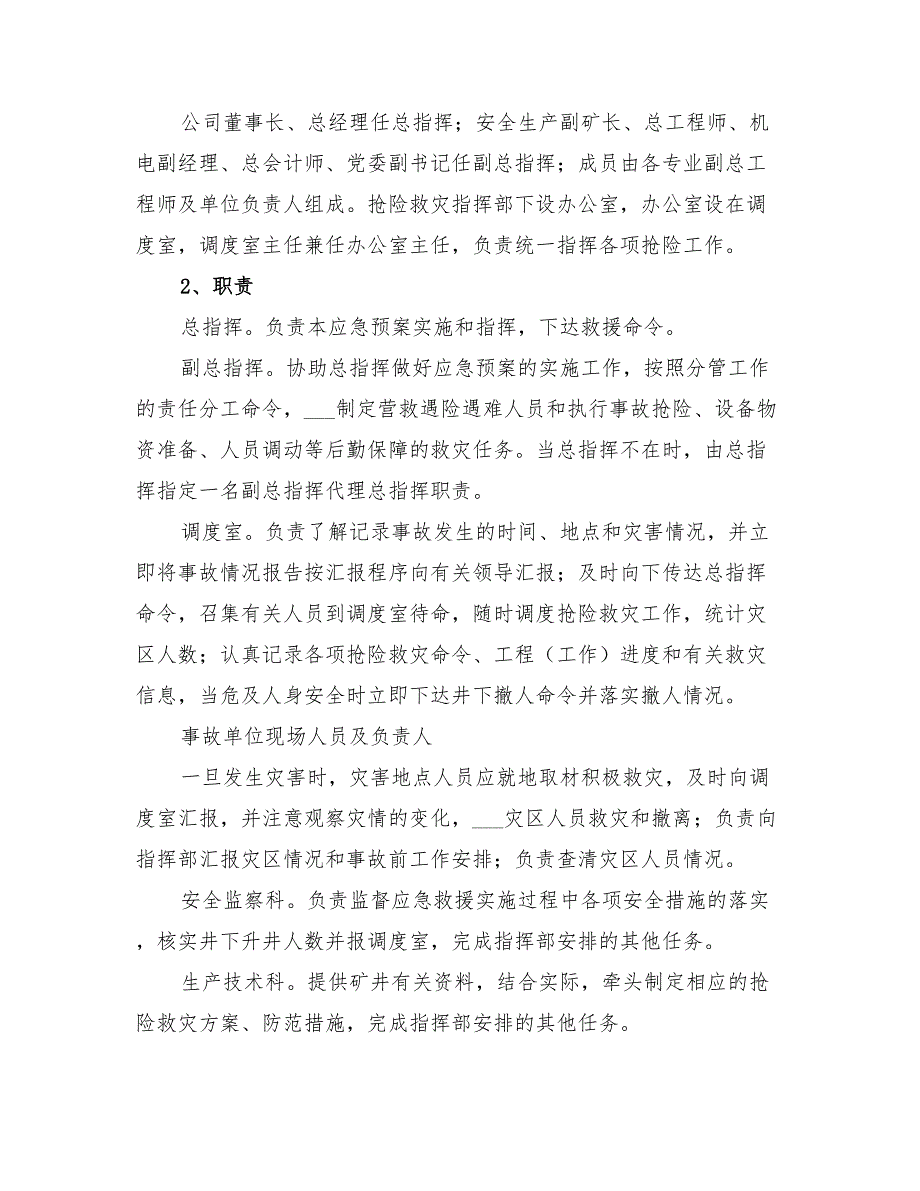 公司董事长、总经理任总指挥；安全生产副矿长、总工程师、机电副经理、总会计师、党委副书记任副总指挥；成员由各专业副总工程师及单位负责人组成。抢险救灾指挥部下设办公室，办公室设在调度室，调度室主任兼任办公室主任，负责统一指挥各项抢险工作。

2、职责

总指挥。负责本应急预案实施和指挥，下达救援命令。

副总指挥。协助总指挥做好应急预案的实施工作，按照分管工作的责任分工命令，___制定营救遇险遇难人员和执行事故抢险、设备物资准备、人员调动等后勤保障的救灾任务。当总指挥不在时，由总指挥指定一名副总指挥代理总指挥职责。

调度室。负责了解记录事故发生的时间、地点和灾害情况，并立即将事故情况报告按汇报程序向有关领导汇报；及时向下传达总指挥命令，召集有关人员到调度室待命，随时调度抢险救灾工作，统计灾区人数；认真记录各项抢险救灾命令、工程（工作）进度和有关救灾信息，当危及人身安全时立即下达井下撤人命令并落实撤人情况。

事故单位现场人员及负责人

一旦发生灾害时，灾害地点人员应就地取材积极救灾，及时向调度室汇报，并注意观察灾情的变化，___灾区人员救灾和撤离；负责向指挥部汇报灾区情况和事故前工作安排；负责查清灾区人员情况。

安全监察科。负责监督应急救援实施过程中各项安全措施的落实，核实井下升井人数并报调度室，完成指挥部安排的其他任务。

生产技术科。提供矿井有关资料，结合实际，牵头制定相应的抢险救灾方案、防范措施，完成指挥部安排的其他任务。